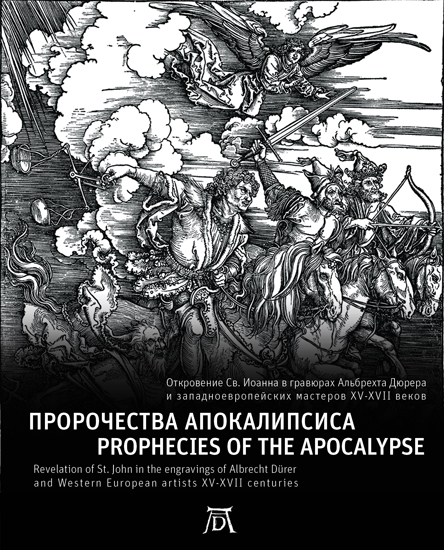 Откровение Св. Иоанна в гравюрах Альбрехта Дюрера и западноевропейских мастеров XV-XVII веков

ПРОРОЧЕСТВА АПОКАЛИПСИСА
PROPHECIES OF THE APOCALYPSE

Revelation of St. John in the engravings of Albrecht Dürer and Western European artists XV-XVII centuries

AD